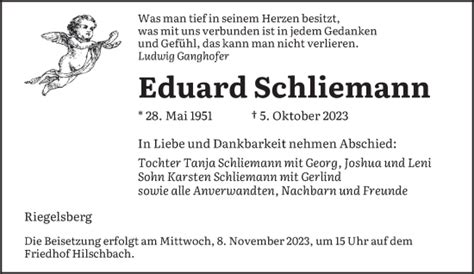 Was man tief in seinem Herzen besitzt,
was mit uns verbunden ist in jedem Gedanken
und Gefühl, das kann man nicht verlieren.
Ludwig Ganghofer

Eduard Schliemann

* 28. Mai 1951 † 5. Oktober 2023

In Liebe und Dankbarkeit nehmen Abschied:

Tochter Tanja Schliemann mit Georg, Joshua und Leni
Sohn Karsten Schliemann mit Gerlind
sowie alle Anverwandten, Nachbarn und Freunde

Riegelsberg

Die Beisetzung erfolgt am Mittwoch, 8. November 2023, um 15 Uhr auf dem Friedhof Hilschbach.